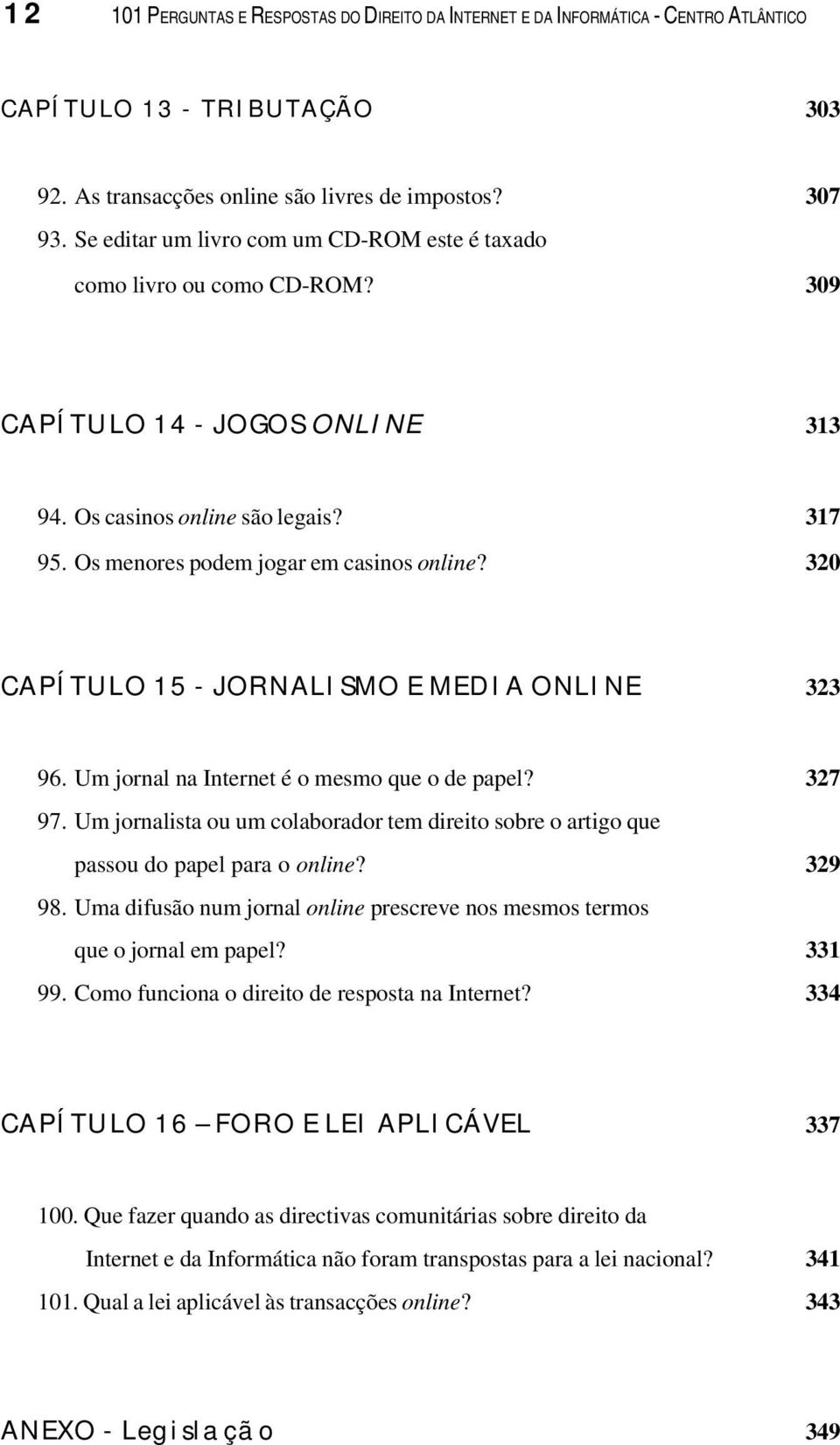 12 101 PERGUNTAS E RESPOSTAS DO DIREITO DA INTERNET E DA INFORMÁTICA - CENTRO ATLÂNTICO

CAPÍTULO 13 - TRIBUTAÇÃO 303

92. As transacções online são livres de impostos? 307
93. Se editar um livro com um CD-ROM este é taxado como livro ou como CD-ROM? 309

CAPÍTULO 14 - JOGOS ONLINE 313

94. Os casinos online são legais? 317
95. Os menores podem jogar em casinos online? 320

CAPÍTULO 15 - JORNALISMO E MEDIA ONLINE 323

96. Um jornal na Internet é o mesmo que o de papel? 327
97. Um jornalista ou um colaborador tem direito sobre o artigo que passou do papel para o online? 329
98. Uma difusão num jornal online prescreve nos mesmos termos que o jornal em papel? 331
99. Como funciona o direito de resposta na Internet? 334

CAPÍTULO 16 – FORO E LEI APLICÁVEL 337

100. Que fazer quando as directivas comunitárias sobre direito da Internet e da Informática não foram transpostas para a lei nacional? 341
101. Qual a lei aplicável às transacções online? 343

ANEXO - Legislação 349